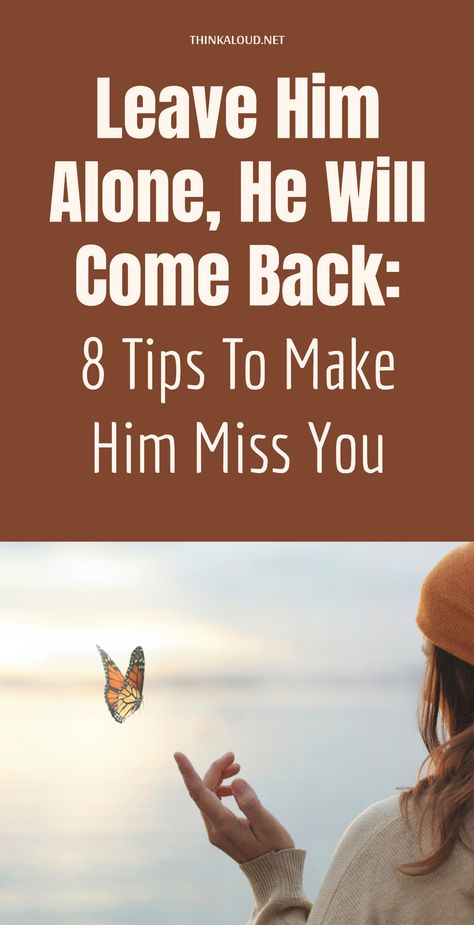 THINKALOUD.NET

Leave Him Alone, He Will Come Back:

8 Tips To Make Him Miss You